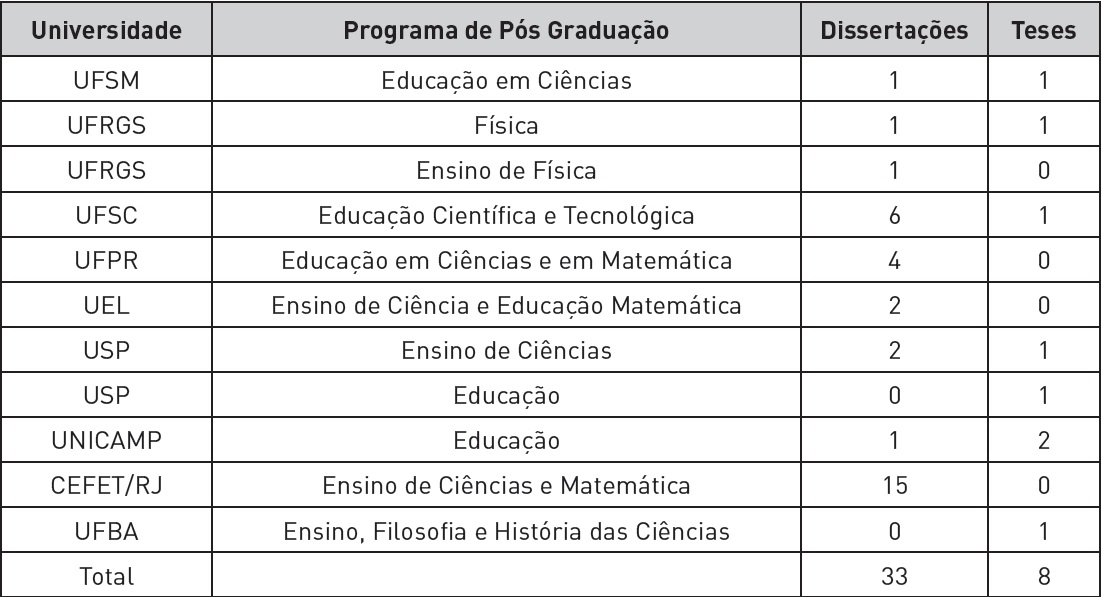 | Universidade | Programa de Pós Graduação | Dissertações | Teses |
|---|---|---|---|
| UFSM | Educação em Ciências | 1 | 1 |
| UFRGS | Física | 1 | 1 |
| UFRGS | Ensino de Física | 1 | 0 |
| UFSC | Educação Científica e Tecnológica | 6 | 1 |
| UFPR | Educação em Ciências e em Matemática | 4 | 0 |
| UEL | Ensino de Ciência e Educação Matemática | 2 | 0 |
| USP | Ensino de Ciências | 2 | 1 |
| USP | Educação | 0 | 1 |
| UNICAMP | Educação | 1 | 2 |
| CEFET/RJ | Ensino de Ciências e Matemática | 15 | 0 |
| UFBA | Ensino, Filosofia e História das Ciências | 0 | 1 |
| Total | | 33 | 8 |